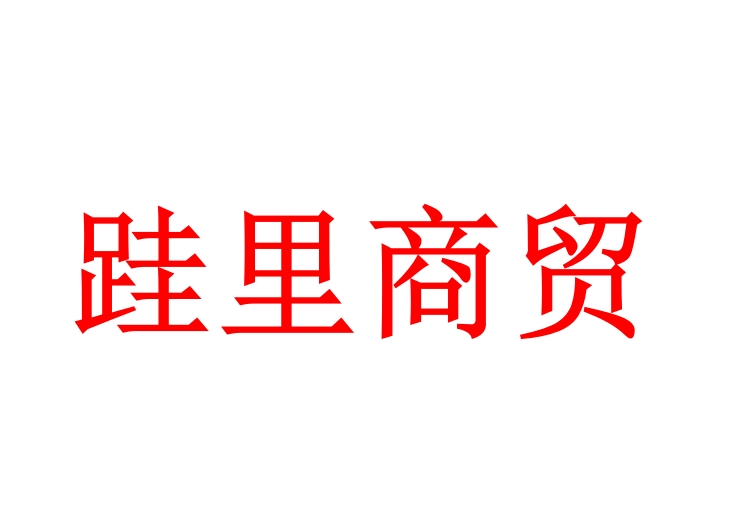 跬里商贸